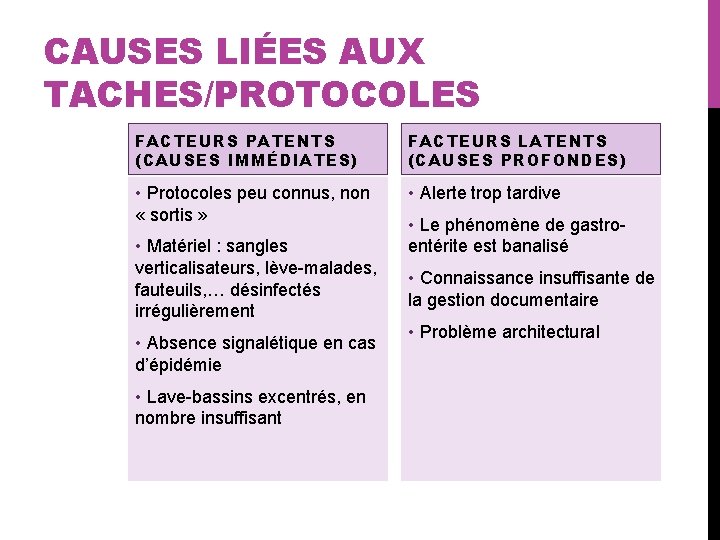 CAUSES LIÉES AUX TACHES/PROTOCOLES

FACTEURS PATENTS (CAUSES IMMÉDIATES)

• Protocoles peu connus, non « sortis »

• Matériel : sangles verticalisateurs, lève-malades, fauteuils,… désinfectés irrégulièrement

• Absence signalétique en cas d'épidémie

• Lave-bassins excentrés, en nombre insuffisant

FACTEURS LATENTS (CAUSES PROFONDES)

• Alerte trop tardive

• Le phénomène de gastro-entérite est banalisé

• Connaissance insuffisante de la gestion documentaire

• Problème architectural